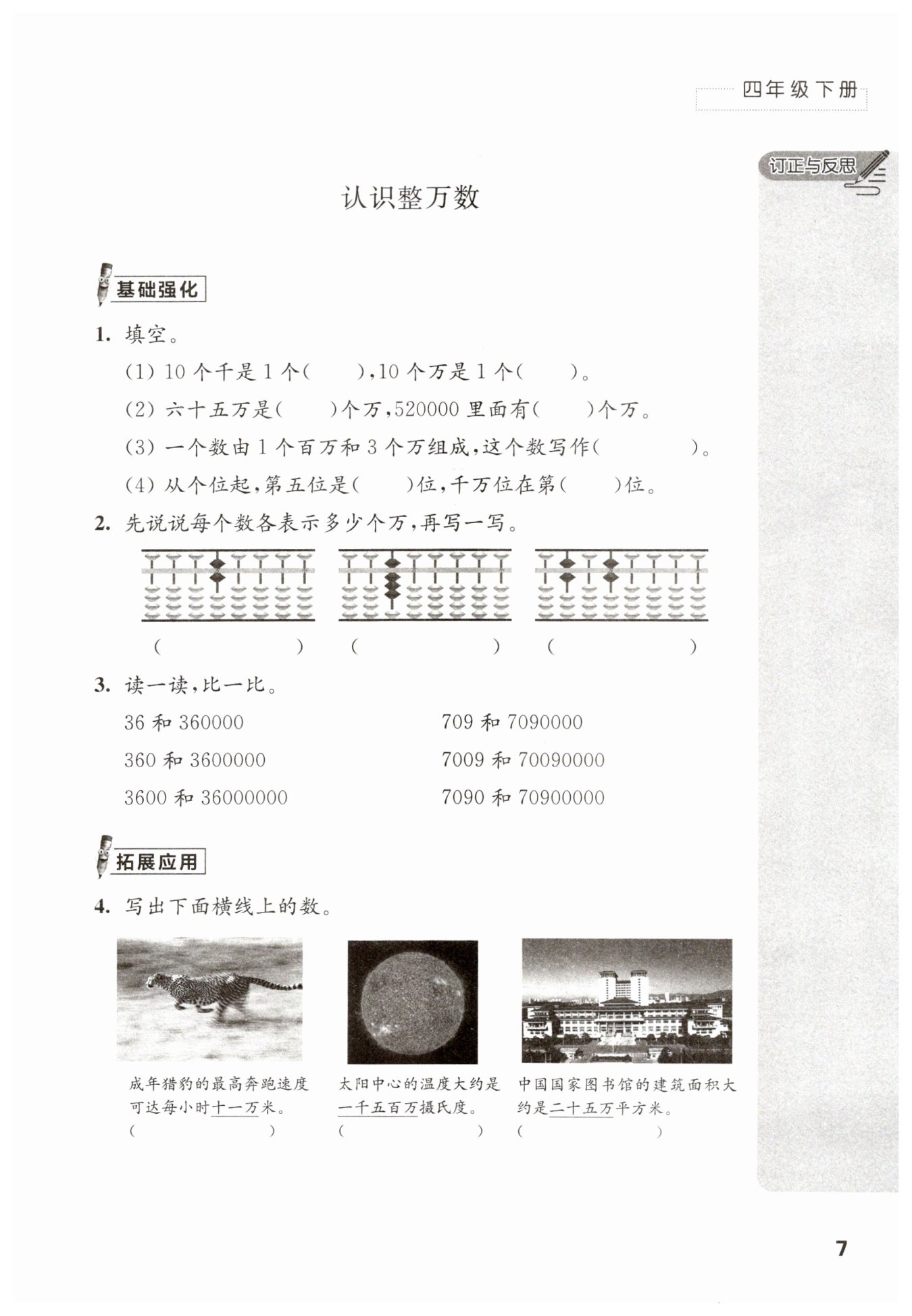 四年级下册

订正与反思

认识整万数

基础强化

1. 填空。

(1) 10 个千是 1 个(　　),10 个万是 1 个(　　)。

(2) 六十五万是(　　)个万,520000 里面有(　　)个万。

(3) 一个数由 1 个百万和 3 个万组成,这个数写作(　　　　)。

(4) 从个位起,第五位是(　　)位,千万位在第(　　)位。

2. 先说说每个数各表示多少个万,再写一写。

(　　　　)　(　　　　)　(　　　　)

3. 读一读,比一比。

36 和 360000

360 和 3600000

3600 和 36000000

709 和 7090000

7009 和 70090000

7090 和 70900000

拓展应用

4. 写出下面横线上的数。

成年猎豹的最高奔跑速度可达每小时十一万米。
(　　　　)

太阳中心的温度大约是一千五百万摄氏度。
(　　　　)

中国国家图书馆的建筑面积大约是二十五万平方米。
(　　　　)

7